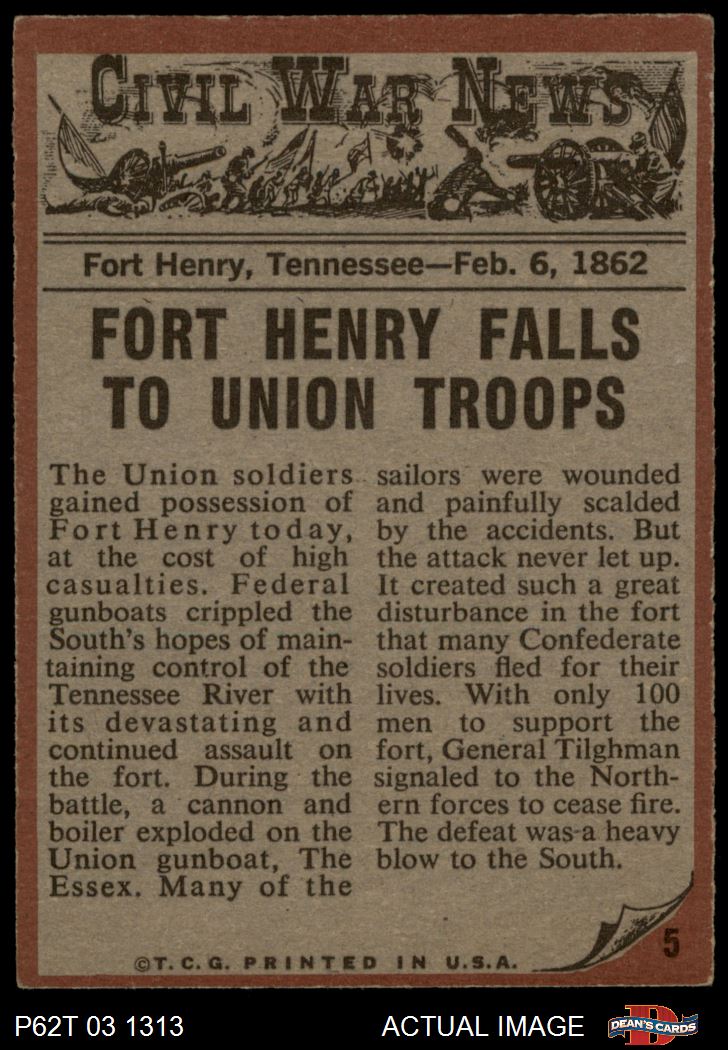 CIVIL WAR NEWS

Fort Henry, Tennessee—Feb. 6, 1862

FORT HENRY FALLS TO UNION TROOPS

The Union soldiers gained possession of Fort Henry today, at the cost of high casualties. Federal gunboats crippled the South's hopes of maintaining control of the Tennessee River with its devastating and continued assault on the fort. During the battle, a cannon and boiler exploded on the Union gunboat, The Essex. Many of the sailors were wounded and painfully scalded by the accidents. But the attack never let up. It created such a great disturbance in the fort that many Confederate soldiers fled for their lives. With only 100 men to support the fort, General Tilghman signaled to the Northern forces to cease fire. The defeat was a heavy blow to the South.

©T.C.G. PRINTED IN U.S.A.

5

P62T 03 1313

ACTUAL IMAGE

DEAN'S CARDS